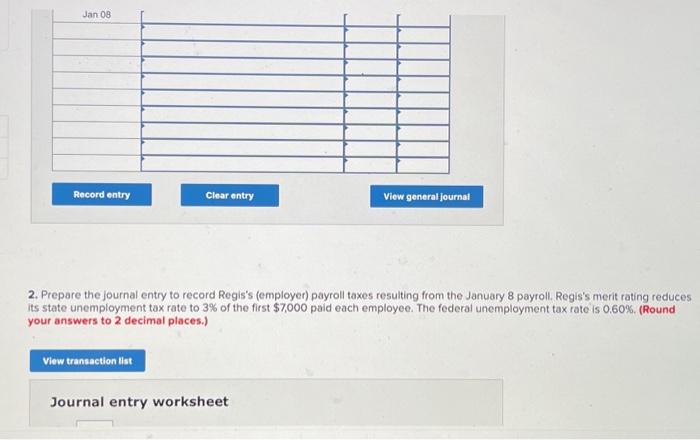 Jan 08

Record entry

Clear entry

View general journal

2. Prepare the journal entry to record Regis's (employer) payroll taxes resulting from the January 8 payroll. Regis's merit rating reduces its state unemployment tax rate to 3% of the first $7,000 paid each employee. The federal unemployment tax rate is 0.60%. (Round your answers to 2 decimal places.)

View transaction list

Journal entry worksheet